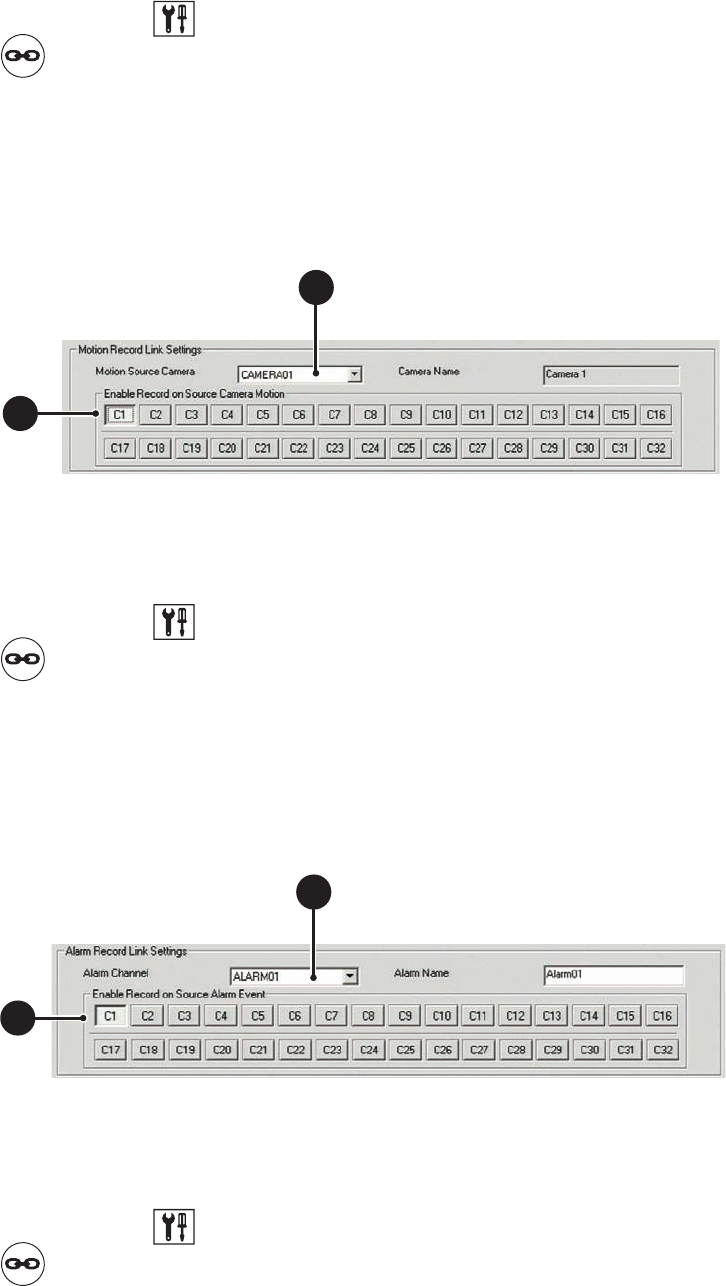 Motion Record Link Settings

Motion Source Camera CAMERA01

Camera Name Camera 1

Enable Record on Source Camera Motion

C1 C2 C3 C4 C5 C6 C7 C8 C9 C10 C11 C12 C13 C14 C15 C16

C17 C18 C19 C20 C21 C22 C23 C24 C25 C26 C27 C28 C29 C30 C31 C32

Alarm Record Link Settings

Alarm Channel ALARM01

Alarm Name Alarm01

Enable Record on Source Alarm Event

C1 C2 C3 C4 C5 C6 C7 C8 C9 C10 C11 C12 C13 C14 C15 C16

C17 C18 C19 C20 C21 C22 C23 C24 C25 C26 C27 C28 C29 C30 C31 C32